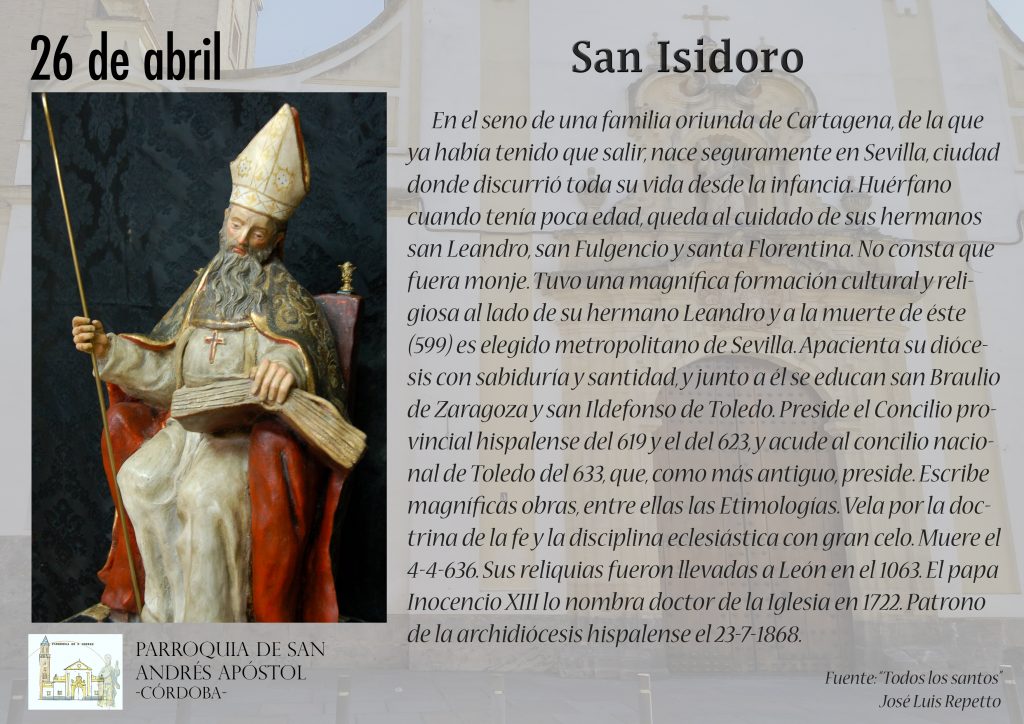 26 de abril

San Isidoro

En el seno de una familia oriunda de Cartagena, de la que ya había tenido que salir, nace seguramente en Sevilla, ciudad donde discurrió toda su vida desde la infancia. Huérfano cuando tenía poca edad, queda al cuidado de sus hermanos san Leandro, san Fulgencio y santa Florentina. No consta que fuera monje. Tuvo una magnífica formación cultural y religiosa al lado de su hermano Leandro y a la muerte de éste (599) es elegido metropolitano de Sevilla. Apacienta su diócesis con sabiduría y santidad, y junto a él se educan san Braulio de Zaragoza y san Ildefonso de Toledo. Preside el Concilio provincial hispalense del 619 y el del 623, y acude al concilio nacional de Toledo del 633, que, como más antiguo, preside. Escribe magníficas obras, entre ellas las Etimologías. Vela por la doctrina de la fe y la disciplina eclesiástica con gran celo. Muere el 4-4-636. Sus reliquias fueron llevadas a León en el 1063. El papa Inocencio XIII lo nombra doctor de la Iglesia en 1722. Patrono de la archidiócesis hispalense el 23-7-1868.

PARROQUIA DE SAN ANDRÉS APÓSTOL
-CÓRDOBA-

Fuente: "Todos los santos"
José Luis Repetto